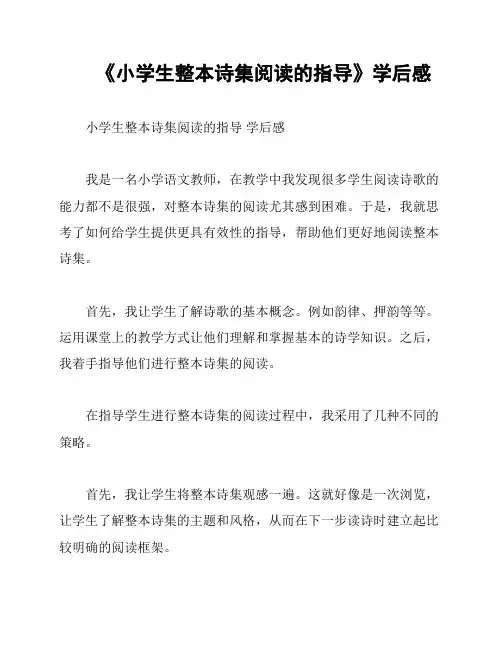 《小学生整本诗集阅读的指导》学后感

小学生整本诗集阅读的指导 学后感

我是一名小学语文教师，在教学中我发现很多学生阅读诗歌的能力都不是很强，对整本诗集的阅读尤其感到困难。于是，我就思考了如何给学生提供更具有效性的指导，帮助他们更好地阅读整本诗集。

首先，我让学生了解诗歌的基本概念。例如韵律、押韵等等。运用课堂上的教学方式让他们理解和掌握基本的诗学知识。之后，我着手指导他们进行整本诗集的阅读。

在指导学生进行整本诗集的阅读过程中，我采用了几种不同的策略。

首先，我让学生将整本诗集观感一遍。这就好像是一次浏览，让学生了解整本诗集的主题和风格，从而在下一步读诗时建立起比较明确的阅读框架。